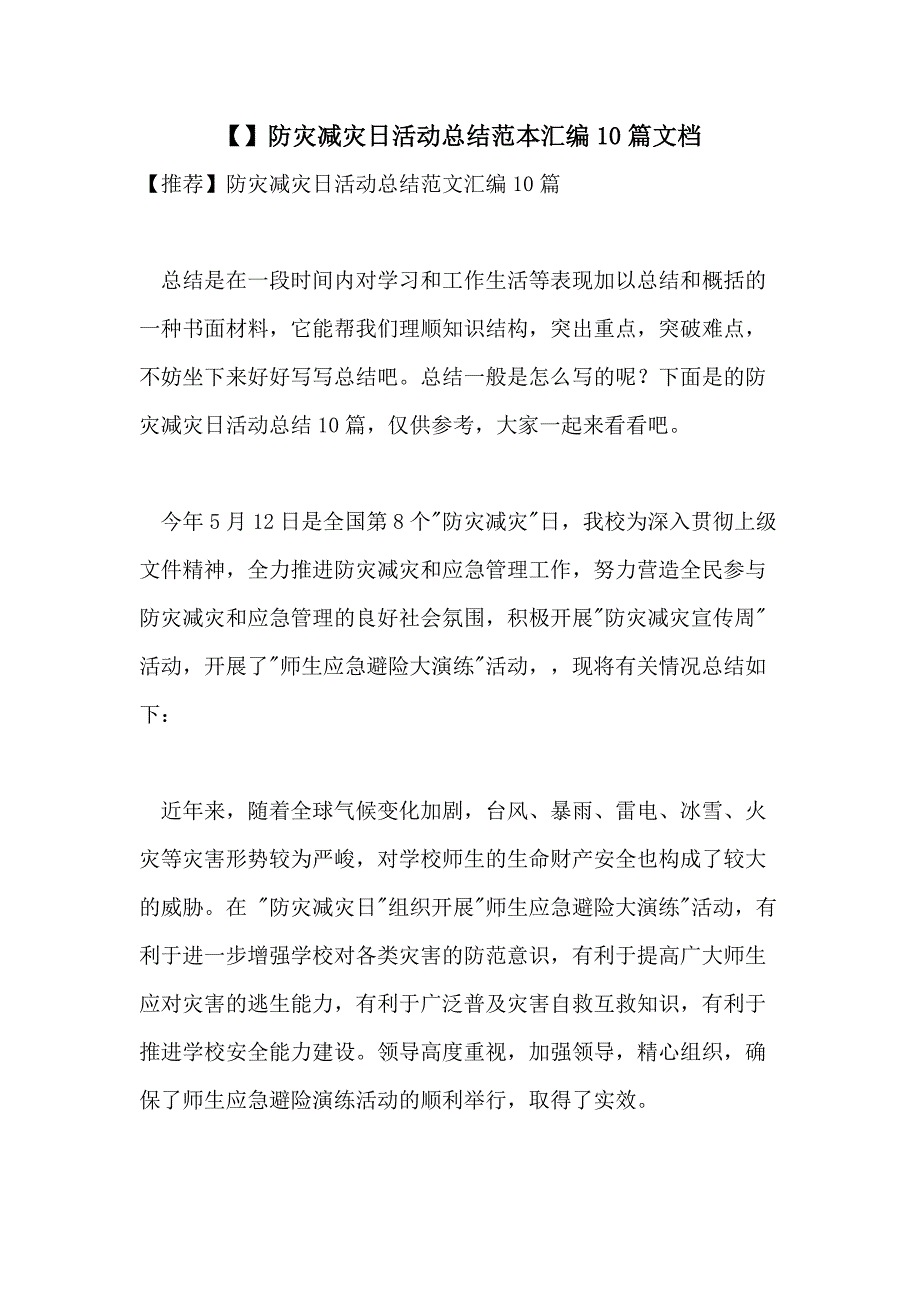 【】防灾减灾日活动总结范本汇编10篇文档

【推荐】防灾减灾日活动总结范文汇编10篇

总结是在一段时间内对学习和工作生活等表现加以总结和概括的一种书面材料，它能帮我们理顺知识结构，突出重点，突破难点，不妨坐下来好好写写总结吧。总结一般是怎么写的呢？下面是的防灾减灾日活动总结10篇，仅供参考，大家一起来看看吧。

今年5月12日是全国第8个"防灾减灾"日，我校为深入贯彻上级文件精神，全力推进防灾减灾和应急管理工作，努力营造全民参与防灾减灾和应急管理的良好社会氛围，积极开展"防灾减灾宣传周"活动，开展了"师生应急避险大演练"活动，，现将有关情况总结如下：

近年来，随着全球气候变化加剧，台风、暴雨、雷电、冰雪、火灾等灾害形势较为严峻，对学校师生的生命财产安全也构成了较大的威胁。在 "防灾减灾日"组织开展"师生应急避险大演练"活动，有利于进一步增强学校对各类灾害的防范意识，有利于提高广大师生应对灾害的逃生能力，有利于广泛普及灾害自救互救知识，有利于推进学校安全能力建设。领导高度重视，加强领导，精心组织，确保了师生应急避险演练活动的顺利举行，取得了实效。